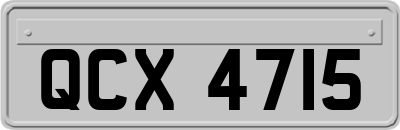 QCX 4715